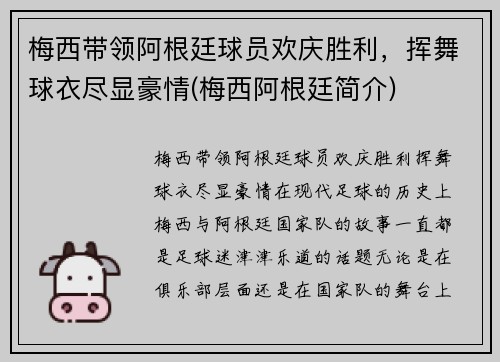 梅西带领阿根廷球员欢庆胜利，挥舞球衣尽显豪情(梅西阿根廷简介)

梅西带领阿根廷球员欢庆胜利挥舞球衣尽显豪情在现代足球的历史上梅西与阿根廷国家队的故事一直都是足球迷津津乐道的话题无论是在俱乐部层面还是在国家队的舞台上